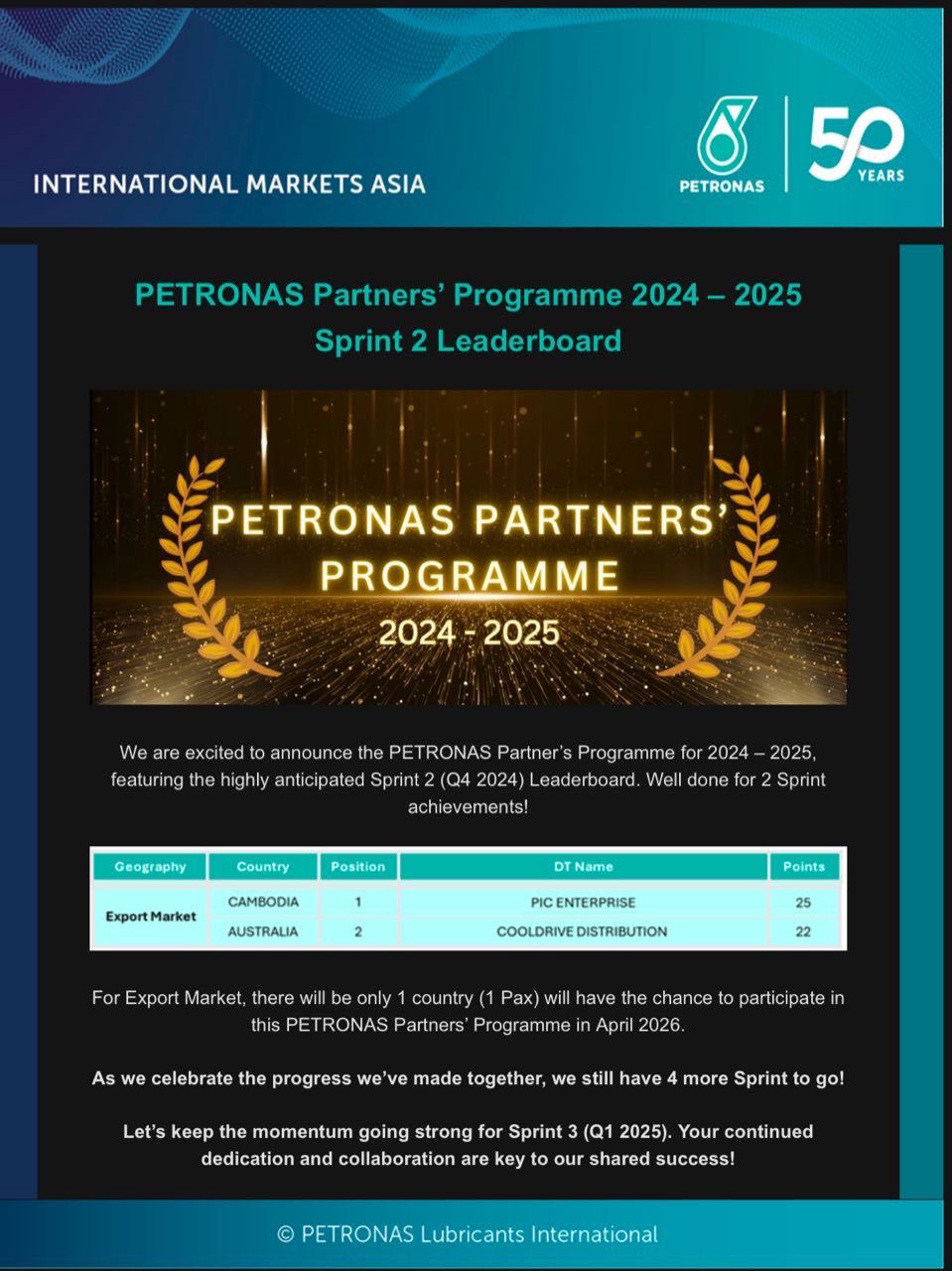 INTERNATIONAL MARKETS ASIA

PETRONAS

50 YEARS

PETRONAS Partners' Programme 2024 – 2025
Sprint 2 Leaderboard

PETRONAS PARTNERS' PROGRAMME
2024 - 2025

We are excited to announce the PETRONAS Partner's Programme for 2024 – 2025, featuring the highly anticipated Sprint 2 (Q4 2024) Leaderboard. Well done for 2 Sprint achievements!

| Geography | Country | Position | DT Name | Points |
|---|---|---|---|---|
| Export Market | CAMBODIA | 1 | PIC ENTERPRISE | 25 |
| | AUSTRALIA | 2 | COOLDRIVE DISTRIBUTION | 22 |

For Export Market, there will be only 1 country (1 Pax) will have the chance to participate in this PETRONAS Partners' Programme in April 2026.

As we celebrate the progress we've made together, we still have 4 more Sprint to go!

Let's keep the momentum going strong for Sprint 3 (Q1 2025). Your continued dedication and collaboration are key to our shared success!

© PETRONAS Lubricants International